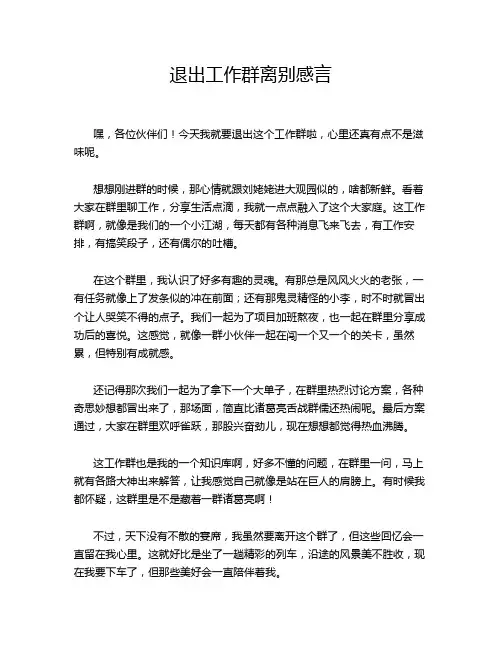 退出工作群离别感言

嘿，各位伙伴们！今天我就要退出这个工作群啦，心里还真有点不是滋味呢。

想想刚进群的时候，那心情就跟刘姥姥进大观园似的，啥都新鲜。看着大家在群里聊工作，分享生活点滴，我就一点点融入了这个大家庭。这工作群啊，就像是我们的一个小江湖，每天都有各种消息飞来飞去，有工作安排，有搞笑段子，还有偶尔的吐槽。

在这个群里，我认识了好多有趣的灵魂。有那总是风风火火的老张，一有任务就像上了发条似的冲在前面；还有那鬼灵精怪的小李，时不时就冒出个让人哭笑不得的点子。我们一起为了项目加班熬夜，也一起在群里分享成功后的喜悦。这感觉，就像一群小伙伴一起在闯一个又一个的关卡，虽然累，但特别有成就感。

还记得那次我们一起为了拿下一个大单子，在群里热烈讨论方案，各种奇思妙想都冒出来了，那场面，简直比诸葛亮舌战群儒还热闹呢。最后方案通过，大家在群里欢呼雀跃，那股兴奋劲儿，现在想想都觉得热血沸腾。

这工作群也是我的一个知识库啊，好多不懂的问题，在群里一问，马上就有各路大神出来解答，让我感觉自己就像是站在巨人的肩膀上。有时候我都怀疑，这群里是不是藏着一群诸葛亮啊！

不过，天下没有不散的宴席，我虽然要离开这个群了，但这些回忆会一直留在我心里。这就好比是坐了一趟精彩的列车，沿途的风景美不胜收，现在我要下车了，但那些美好会一直陪伴着我。